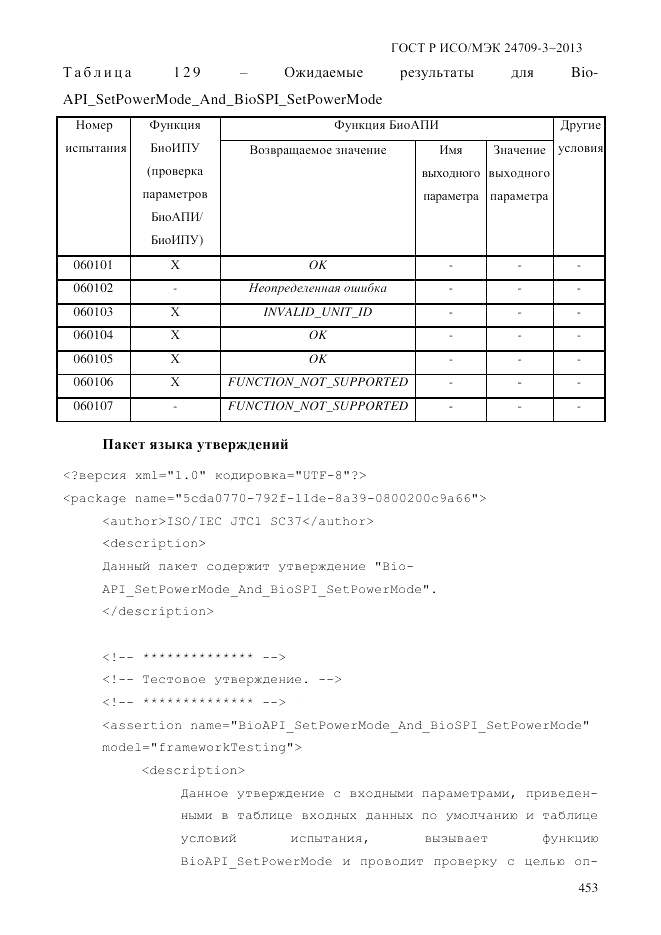 ГОСТ Р ИСО/МЭК 24709-3–2013

Таблица 129 – Ожидаемые результаты для BioAPI_SetPowerMode_And_BioSPI_SetPowerMode

| Номер испытания | Функция БиоИПУ (проверка параметров БиоАПИ/ БиоИПУ) | Функция БиоАПИ: Возвращаемое значение | Функция БиоАПИ: Имя выходного параметра | Функция БиоАПИ: Значение выходного параметра | Другие условия |
|---|---|---|---|---|---|
| 060101 | X | OK | - | - | - |
| 060102 | - | Неопределенная ошибка | - | - | - |
| 060103 | X | INVALID_UNIT_ID | - | - | - |
| 060104 | X | OK | - | - | - |
| 060105 | X | OK | - | - | - |
| 060106 | X | FUNCTION_NOT_SUPPORTED | - | - | - |
| 060107 | - | FUNCTION_NOT_SUPPORTED | - | - | - |

Пакет языка утверждений

<?версия xml="1.0" кодировка="UTF-8"?>
<package name="5cda0770-792f-11de-8a39-0800200c9a66">
<author>ISO/IEC JTC1 SC37</author>
<description>
Данный пакет содержит утверждение "BioAPI_SetPowerMode_And_BioSPI_SetPowerMode".
</description>

<!-- ************** -->
<!-- Тестовое утверждение. -->
<!-- ************** -->
<assertion name="BioAPI_SetPowerMode_And_BioSPI_SetPowerMode" model="frameworkTesting">
<description>
Данное утверждение с входными параметрами, приведенными в таблице входных данных по умолчанию и таблице условий испытания, вызывает функцию BioAPI_SetPowerMode и проводит проверку с целью оп-

453